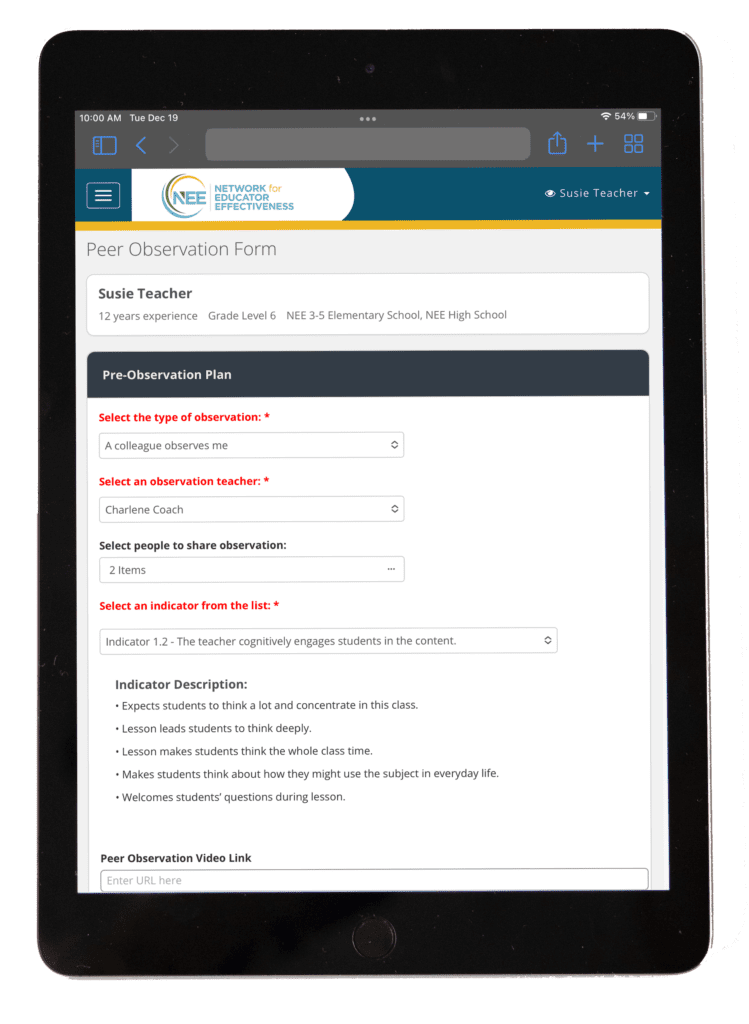 10:00 AM Tue Dec 19

54%

NEE NETWORK for EDUCATOR EFFECTIVENESS

Susie Teacher

Peer Observation Form

Susie Teacher

12 years experience Grade Level 6 NEE 3-5 Elementary School, NEE High School

Pre-Observation Plan

Select the type of observation: *

A colleague observes me

Select an observation teacher: *

Charlene Coach

Select people to share observation:

2 Items

Select an indicator from the list: *

Indicator 1.2 - The teacher cognitively engages students in the content.

Indicator Description:

• Expects students to think a lot and concentrate in this class.

• Lesson leads students to think deeply.

• Lesson makes students think the whole class time.

• Makes students think about how they might use the subject in everyday life.

• Welcomes students' questions during lesson.

Peer Observation Video Link

Enter URL here